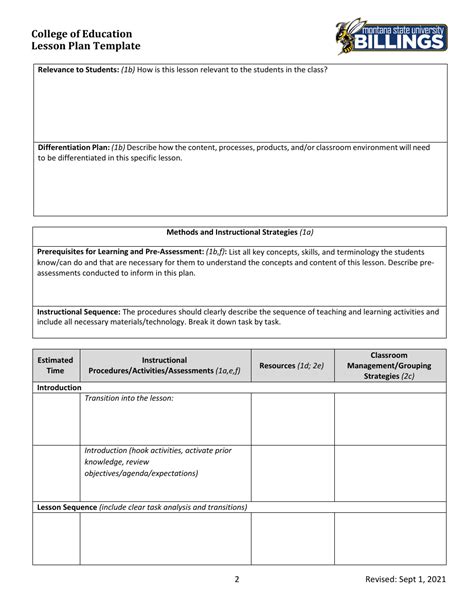 College of Education
Lesson Plan Template

montana state university
BILLINGS

Relevance to Students: (1b) How is this lesson relevant to the students in the class?

Differentiation Plan: (1b) Describe how the content, processes, products, and/or classroom environment will need to be differentiated in this specific lesson.

Methods and Instructional Strategies (1a)

Prerequisites for Learning and Pre-Assessment: (1b,f): List all key concepts, skills, and terminology the students know/can do and that are necessary for them to understand the concepts and content of this lesson. Describe pre-assessments conducted to inform in this plan.

Instructional Sequence: The procedures should clearly describe the sequence of teaching and learning activities and include all necessary materials/technology. Break it down task by task.

| Estimated Time | Instructional Procedures/Activities/Assessments (1a,e,f) | Resources (1d; 2e) | Classroom Management/Grouping Strategies (2c) |
|---|---|---|---|
| Introduction | | | |
| | Transition into the lesson: | | |
| | Introduction (hook activities, activate prior knowledge, review objectives/agenda/expectations) | | |
| Lesson Sequence (include clear task analysis and transitions) | | | |
| | | | |

2

Revised: Sept 1, 2021